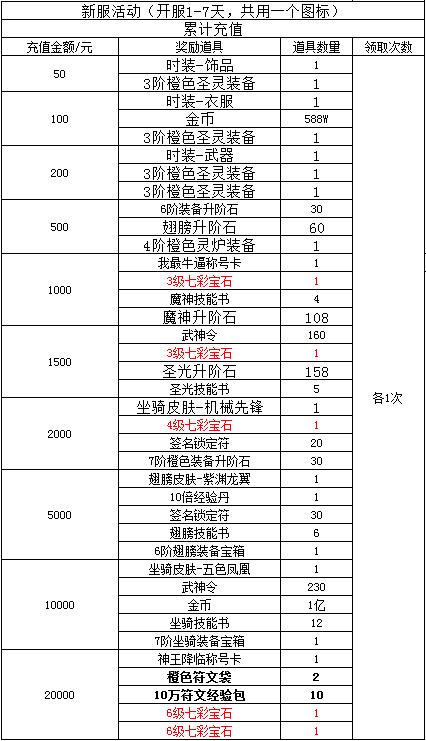 新服活动（开服1-7天，共用一个图标）

累计充值

| 充值金额/元 | 奖励道具 | 道具数量 | 领取次数 |
|---|---|---|---|
| 50 | 时装-饰品 | 1 | 各1次 |
| | 3阶橙色圣灵装备 | 1 | |
| 100 | 时装-衣服 | 1 | |
| | 金币 | 588W | |
| | 3阶橙色圣灵装备 | 1 | |
| 200 | 时装-武器 | 1 | |
| | 3阶橙色圣灵装备 | 1 | |
| | 3阶橙色圣灵装备 | 1 | |
| 500 | 6阶装备升阶石 | 30 | |
| | 翅膀升阶石 | 60 | |
| | 4阶橙色灵炉装备 | 1 | |
| 1000 | 我最牛逼称号卡 | 1 | |
| | 3级七彩宝石 | 1 | |
| | 魔神技能书 | 4 | |
| | 魔神升阶石 | 108 | |
| 1500 | 武神令 | 160 | |
| | 3级七彩宝石 | 1 | |
| | 圣光升阶石 | 158 | |
| | 圣光技能书 | 5 | |
| 2000 | 坐骑皮肤-机械先锋 | 1 | |
| | 4级七彩宝石 | 1 | |
| | 签名锁定符 | 20 | |
| | 7阶橙色装备升阶石 | 30 | |
| 5000 | 翅膀皮肤-紫渊龙翼 | 1 | |
| | 10倍经验丹 | 1 | |
| | 签名锁定符 | 30 | |
| | 翅膀技能书 | 6 | |
| | 6阶翅膀装备宝箱 | 1 | |
| 10000 | 坐骑皮肤-五色凤凰 | 1 | |
| | 武神令 | 230 | |
| | 金币 | 1亿 | |
| | 坐骑技能书 | 12 | |
| | 7阶坐骑装备宝箱 | 1 | |
| 20000 | 神王降临称号卡 | 1 | |
| | 橙色符文袋 | 2 | |
| | 10万符文经验包 | 10 | |
| | 6级七彩宝石 | 1 | |
| | 6级七彩宝石 | 1 | |